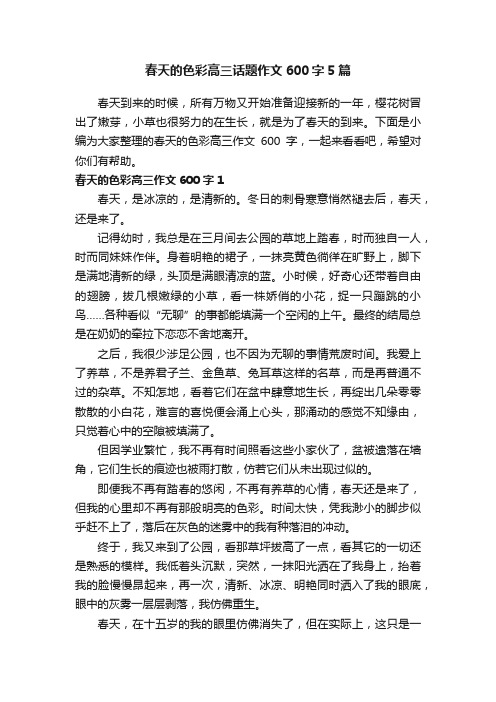 春天的色彩高三话题作文 600 字 5 篇

春天到来的时候，所有万物又开始准备迎接新的一年，樱花树冒出了嫩芽，小草也很努力的在生长，就是为了春天的到来。下面是小编为大家整理的春天的色彩高三作文 600 字，一起来看看吧，希望对你们有帮助。

春天的色彩高三作文 600 字 1

春天，是冰凉的，是清新的。冬日的刺骨寒意悄然褪去后，春天，还是来了。

记得幼时，我总是在三月间去公园的草地上踏春，时而独自一人，时而同妹妹作伴。身着明艳的裙子，一抹亮黄色徜徉在旷野上，脚下是满地清新的绿，头顶是满眼清凉的蓝。小时候，好奇心还带着自由的翅膀，拔几根嫩绿的小草，看一株娇俏的小花，捉一只蹦跳的小鸟……各种看似“无聊”的事都能填满一个空闲的上午。最终的结局总是在奶奶的牵拉下恋恋不舍地离开。

之后，我很少涉足公园，也不因为无聊的事情荒废时间。我爱上了养草，不是养君子兰、金鱼草、兔耳草这样的名草，而是再普通不过的杂草。不知怎地，看着它们在盆中肆意地生长，再绽出几朵零零散散的小白花，难言的喜悦便会涌上心头，那涌动的感觉不知缘由，只觉着心中的空隙被填满了。

但因学业繁忙，我不再有时间照看这些小家伙了，盆被遗落在墙角，它们生长的痕迹也被雨打散，仿若它们从未出现过似的。

即便我不再有踏春的悠闲，不再有养草的心情，春天还是来了，但我的心里却不再有那般明亮的色彩。时间太快，凭我渺小的脚步似乎赶不上了，落后在灰色的迷雾中的我有种落泪的冲动。

终于，我又来到了公园，看那草坪拔高了一点，看其它的一切还是熟悉的模样。我低着头沉默，突然，一抹阳光洒在了我身上，抬着我的脸慢慢昂起来，再一次，清新、冰凉、明艳同时洒入了我的眼底，眼中的灰雾一层层剥落，我仿佛重生。

春天，在十五岁的我的眼里仿佛消失了，但在实际上，这只是一